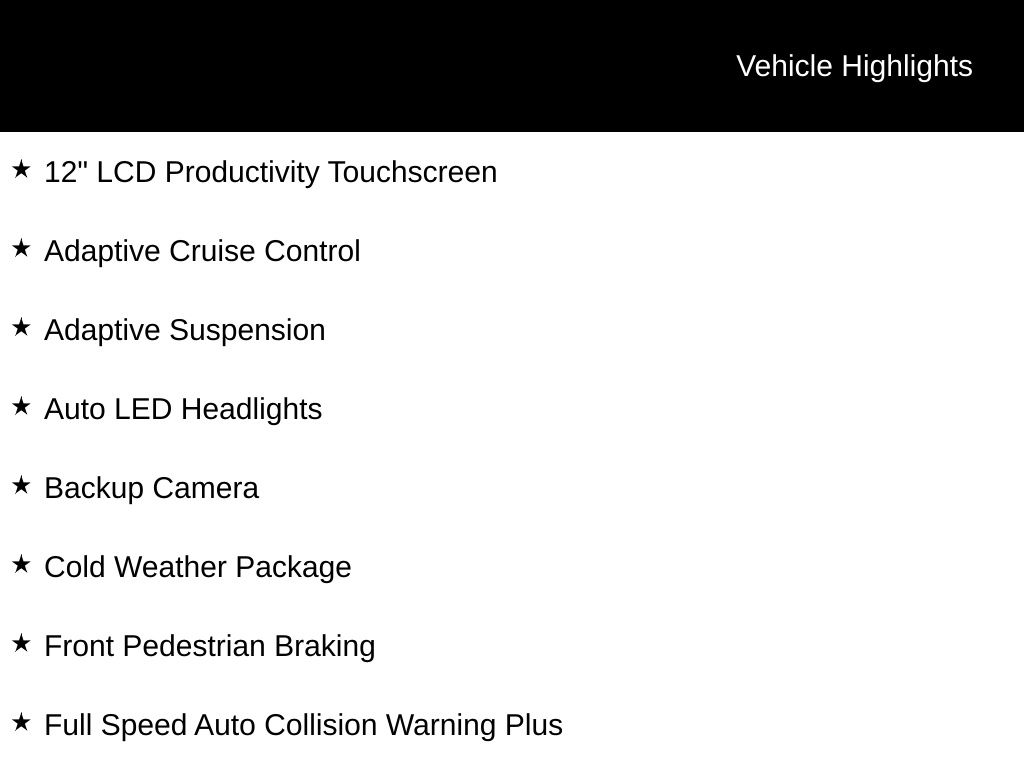 Vehicle Highlights

★ 12" LCD Productivity Touchscreen

★ Adaptive Cruise Control

★ Adaptive Suspension

★ Auto LED Headlights

★ Backup Camera

★ Cold Weather Package

★ Front Pedestrian Braking

★ Full Speed Auto Collision Warning Plus